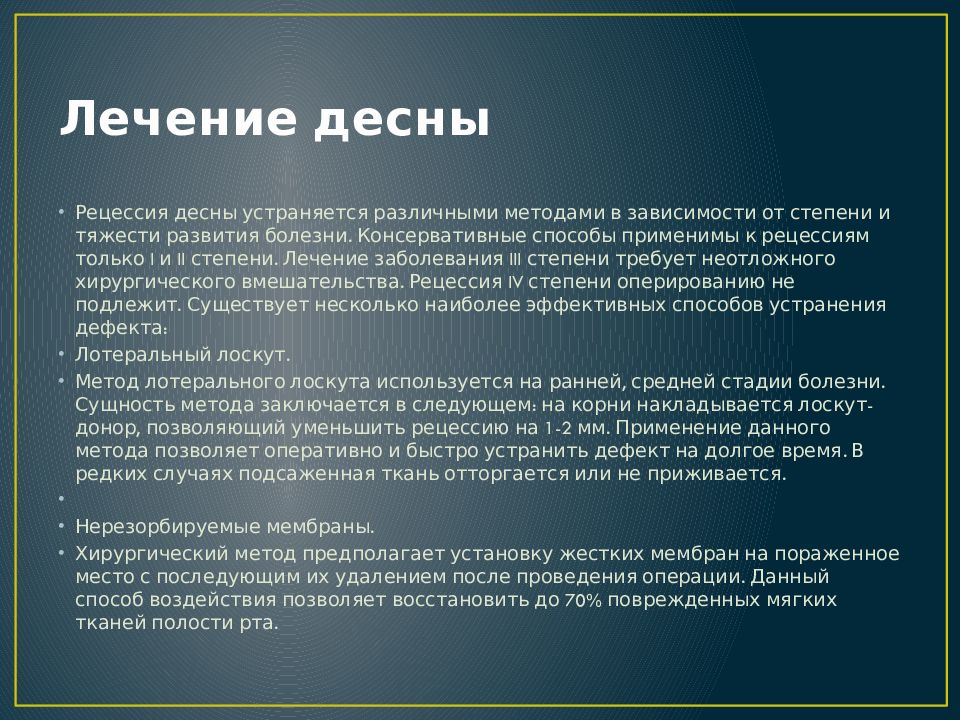 Лечение десны

• Рецессия десны устраняется различными методами в зависимости от степени и тяжести развития болезни. Консервативные способы применимы к рецессиям только I и II степени. Лечение заболевания III степени требует неотложного хирургического вмешательства. Рецессия IV степени оперированию не подлежит. Существует несколько наиболее эффективных способов устранения дефекта:
• Лотеральный лоскут.
• Метод лотерального лоскута используется на ранней, средней стадии болезни. Сущность метода заключается в следующем: на корни накладывается лоскут-донор, позволяющий уменьшить рецессию на 1-2 мм. Применение данного метода позволяет оперативно и быстро устранить дефект на долгое время. В редких случаях подсаженная ткань отторгается или не приживается.
•
• Нерезорбируемые мембраны.
• Хирургический метод предполагает установку жестких мембран на пораженное место с последующим их удалением после проведения операции. Данный способ воздействия позволяет восстановить до 70% поврежденных мягких тканей полости рта.